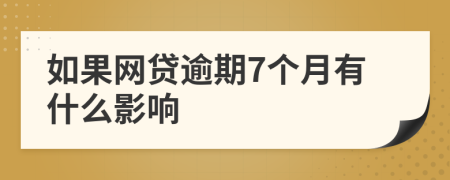 如果网贷逾期7个月有什么影响